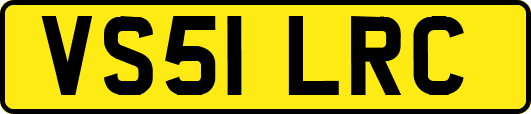 VS51 LRC